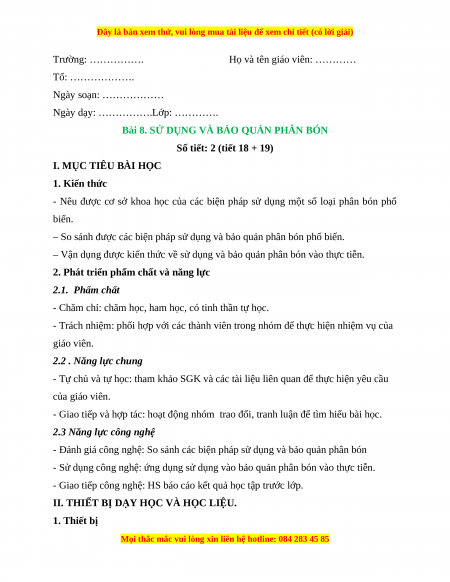 Đây là bản xem thử, vui lòng mua tài liệu để xem chi tiết (có lời giải)

Trường: …………….                                   Họ và tên giáo viên: …………

Tổ: ……………….

Ngày soạn: ………………

Ngày dạy: …………….Lớp: ………….

Bài 8. SỬ DỤNG VÀ BẢO QUẢN PHÂN BÓN

Số tiết: 2 (tiết 18 + 19)

I. MỤC TIÊU BÀI HỌC

1. Kiến thức

- Nêu được cơ sở khoa học của các biện pháp sử dụng một số loại phân bón phổ biến.

– So sánh được các biện pháp sử dụng và bảo quản phân bón phổ biến.

– Vận dụng được kiến thức về sử dụng và bảo quản phân bón vào thực tiễn.

2. Phát triển phẩm chất và năng lực

2.1. Phẩm chất

- Chăm chỉ: chăm học, ham học, có tinh thần tự học.

- Trách nhiệm: phối hợp với các thành viên trong nhóm để thực hiện nhiệm vụ của giáo viên.

2.2 . Năng lực chung

- Tự chủ và tự học: tham khảo SGK và các tài liệu liên quan để thực hiện yêu cầu của giáo viên.

- Giao tiếp và hợp tác: hoạt động nhóm trao đổi, tranh luận để tìm hiểu bài học.

2.3 Năng lực công nghệ

- Đánh giá công nghệ: So sánh các biện pháp sử dụng và bảo quản phân bón

- Sử dụng công nghệ: ứng dụng sử dụng vào bảo quản phân bón vào thực tiễn.

- Giao tiếp công nghệ: HS báo cáo kết quả học tập trước lớp.

II. THIẾT BỊ DẠY HỌC VÀ HỌC LIỆU.

1. Thiết bị

Mọi thắc mắc vui lòng xin liên hệ hotline: 084 283 45 85